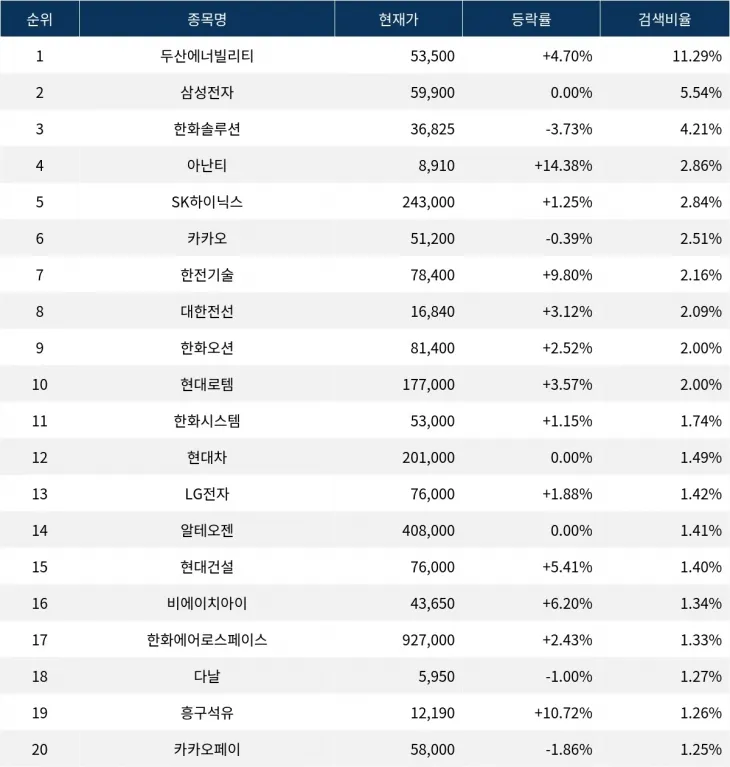 | 순위 | 종목명 | 현재가 | 등락률 | 검색비율 |
|---|---|---|---|---|
| 1 | 두산에너빌리티 | 53,500 | +4.70% | 11.29% |
| 2 | 삼성전자 | 59,900 | 0.00% | 5.54% |
| 3 | 한화솔루션 | 36,825 | -3.73% | 4.21% |
| 4 | 아난티 | 8,910 | +14.38% | 2.86% |
| 5 | SK하이닉스 | 243,000 | +1.25% | 2.84% |
| 6 | 카카오 | 51,200 | -0.39% | 2.51% |
| 7 | 한전기술 | 78,400 | +9.80% | 2.16% |
| 8 | 대한전선 | 16,840 | +3.12% | 2.09% |
| 9 | 한화오션 | 81,400 | +2.52% | 2.00% |
| 10 | 현대로템 | 177,000 | +3.57% | 2.00% |
| 11 | 한화시스템 | 53,000 | +1.15% | 1.74% |
| 12 | 현대차 | 201,000 | 0.00% | 1.49% |
| 13 | LG전자 | 76,000 | +1.88% | 1.42% |
| 14 | 알테오젠 | 408,000 | 0.00% | 1.41% |
| 15 | 현대건설 | 76,000 | +5.41% | 1.40% |
| 16 | 비에이치아이 | 43,650 | +6.20% | 1.34% |
| 17 | 한화에어로스페이스 | 927,000 | +2.43% | 1.33% |
| 18 | 다날 | 5,950 | -1.00% | 1.27% |
| 19 | 흥구석유 | 12,190 | +10.72% | 1.26% |
| 20 | 카카오페이 | 58,000 | -1.86% | 1.25% |